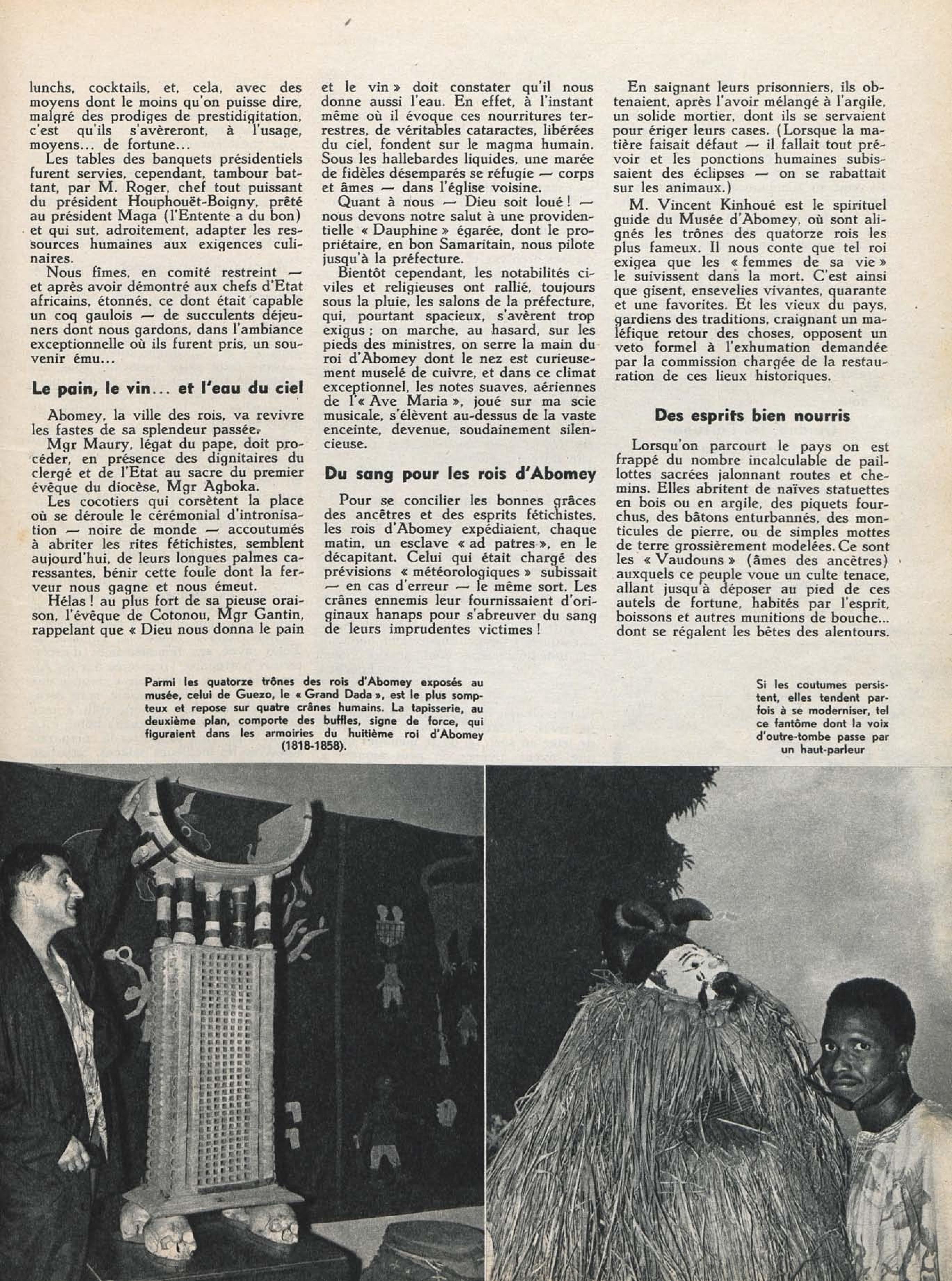 lunchs, cocktails, et, cela, avec des moyens dont le moins qu'on puisse dire, malgré des prodiges de prestidigitation, c'est qu'ils s'avèreront, à l'usage, moyens... de fortune...

Les tables des banquets présidentiels furent servies, cependant, tambour battant, par M. Roger, chef tout puissant du président Houphouët-Boigny, prêté au président Maga (l'Entente a du bon) et qui sut, adroitement, adapter les ressources humaines aux exigences culinaires.

Nous fîmes, en comité restreint — et après avoir démontré aux chefs d'Etat africains, étonnés, ce dont était capable un coq gaulois — de succulents déjeuners dont nous gardons, dans l'ambiance exceptionnelle où ils furent pris, un souvenir ému...

Le pain, le vin... et l'eau du ciel

Abomey, la ville des rois, va revivre les fastes de sa splendeur passée.

Mgr Maury, légat du pape, doit procéder, en présence des dignitaires du clergé et de l'Etat au sacre du premier évêque du diocèse, Mgr Agboka.

Les cocotiers qui corsètent la place où se déroule le cérémonial d'intronisation — noire de monde — accoutumés à abriter les rites fétichistes, semblent aujourd'hui, de leurs longues palmes caressantes, bénir cette foule dont la ferveur nous gagne et nous émeut.

Hélas ! au plus fort de sa pieuse oraison, l'évêque de Cotonou, Mgr Gantin, rappelant que « Dieu nous donna le pain et le vin » doit constater qu'il nous donne aussi l'eau. En effet, à l'instant même où il évoque ces nourritures terrestres, de véritables cataractes, libérées du ciel, fondent sur le magma humain. Sous les hallebardes liquides, une marée de fidèles désemparés se réfugie — corps et âmes — dans l'église voisine.

Quant à nous — Dieu soit loué ! — nous devons notre salut à une providentielle « Dauphine » égarée, dont le propriétaire, en bon Samaritain, nous pilote jusqu'à la préfecture.

Bientôt cependant, les notabilités civiles et religieuses ont rallié, toujours sous la pluie, les salons de la préfecture, qui, pourtant spacieux, s'avèrent trop exigus ; on marche, au hasard, sur les pieds des ministres, on serre la main du roi d'Abomey dont le nez est curieusement muselé de cuivre, et dans ce climat exceptionnel, les notes suaves, aériennes de l'« Ave Maria », joué sur ma scie musicale, s'élèvent au-dessus de la vaste enceinte, devenue, soudainement silencieuse.

Du sang pour les rois d'Abomey

Pour se concilier les bonnes grâces des ancêtres et des esprits fétichistes, les rois d'Abomey expédiaient, chaque matin, un esclave « ad patres », en le décapitant. Celui qui était chargé des prévisions « météorologiques » subissait — en cas d'erreur — le même sort. Les crânes ennemis leur fournissaient d'originaux hanaps pour s'abreuver du sang de leurs imprudentes victimes !

En saignant leurs prisonniers, ils obtenaient, après l'avoir mélangé à l'argile, un solide mortier, dont ils se servaient pour ériger leurs cases. (Lorsque la matière faisait défaut — il fallait tout prévoir et les ponctions humaines subissaient des éclipses — on se rabattait sur les animaux.)

M. Vincent Kinhoué est le spirituel guide du Musée d'Abomey, où sont alignés les trônes des quatorze rois les plus fameux. Il nous conte que tel roi exigea que les « femmes de sa vie » le suivissent dans la mort. C'est ainsi que gisent, ensevelies vivantes, quarante et une favorites. Et les vieux du pays, gardiens des traditions, craignant un maléfique retour des choses, opposent un veto formel à l'exhumation demandée par la commission chargée de la restauration de ces lieux historiques.

Des esprits bien nourris

Lorsqu'on parcourt le pays on est frappé du nombre incalculable de paillottes sacrées jalonnant routes et chemins. Elles abritent de naïves statuettes en bois ou en argile, des piquets fourchus, des bâtons enturbannés, des monticules de pierre, ou de simples mottes de terre grossièrement modelées. Ce sont les « Vaudouns » (âmes des ancêtres) auxquels ce peuple voue un culte tenace, allant jusqu'à déposer au pied de ces autels de fortune, habités par l'esprit, boissons et autres munitions de bouche... dont se régalent les bêtes des alentours.

Parmi les quatorze trônes des rois d'Abomey exposés au musée, celui de Guezo, le « Grand Dada », est le plus somptueux et repose sur quatre crânes humains. La tapisserie, au deuxième plan, comporte des buffles, signe de force, qui figuraient dans les armoiries du huitième roi d'Abomey (1818-1858).

Si les coutumes persistent, elles tendent parfois à se moderniser, tel ce fantôme dont la voix d'outre-tombe passe par un haut-parleur